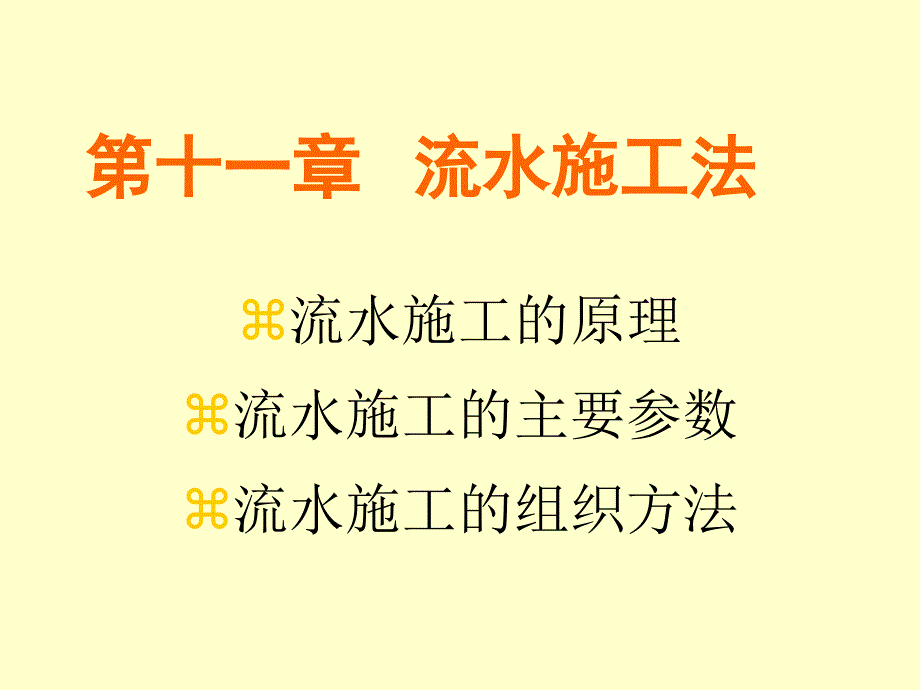 第十一章　流水施工法

⌘流水施工的原理

⌘流水施工的主要参数

⌘流水施工的组织方法